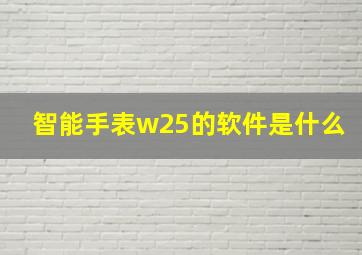 智能手表w25的软件是什么